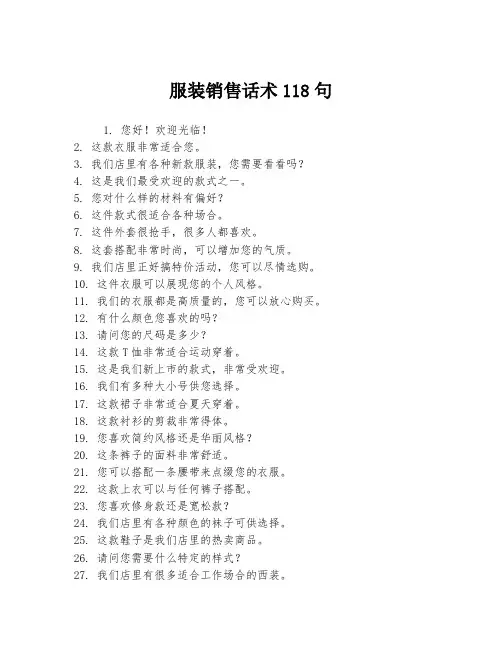 服装销售话术 118 句

1. 您好！欢迎光临！
2. 这款衣服非常适合您。
3. 我们店里有各种新款服装，您需要看看吗？
4. 这是我们最受欢迎的款式之一。
5. 您对什么样的材料有偏好？
6. 这件款式很适合各种场合。
7. 这件外套很抢手，很多人都喜欢。
8. 这套搭配非常时尚，可以增加您的气质。
9. 我们店里正好搞特价活动，您可以尽情选购。
10. 这件衣服可以展现您的个人风格。
11. 我们的衣服都是高质量的，您可以放心购买。
12. 有什么颜色您喜欢的吗？
13. 请问您的尺码是多少？
14. 这款 T 恤非常适合运动穿着。
15. 这是我们新上市的款式，非常受欢迎。
16. 我们有多种大小号供您选择。
17. 这款裙子非常适合夏天穿着。
18. 这款衬衫的剪裁非常得体。
19. 您喜欢简约风格还是华丽风格？
20. 这条裤子的面料非常舒适。
21. 您可以搭配一条腰带来点缀您的衣服。
22. 这款上衣可以与任何裤子搭配。
23. 您喜欢修身款还是宽松款？
24. 我们店里有各种颜色的袜子可供选择。
25. 这款鞋子是我们店里的热卖商品。
26. 请问您需要什么特定的样式？
27. 我们店里有很多适合工作场合的西装。